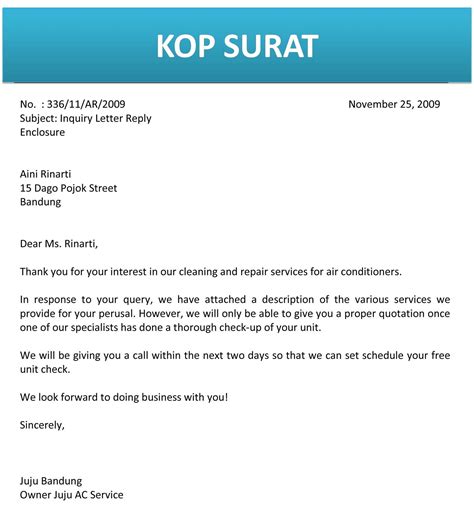 KOP SURAT

No. : 336/11/AR/2009
November 25, 2009
Subject: Inquiry Letter Reply
Enclosure

Aini Rinarti
15 Dago Pojok Street
Bandung

Dear Ms. Rinarti,

Thank you for your interest in our cleaning and repair services for air conditioners.

In response to your query, we have attached a description of the various services we provide for your perusal. However, we will only be able to give you a proper quotation once one of our specialists has done a thorough check-up of your unit.

We will be giving you a call within the next two days so that we can set schedule your free unit check.

We look forward to doing business with you!

Sincerely,

Juju Bandung
Owner Juju AC Service